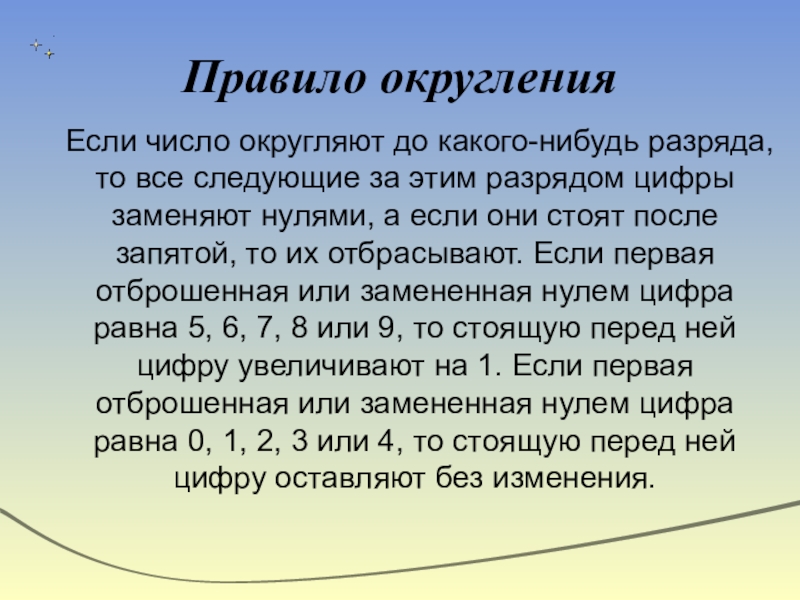 Правило округления

Если число округляют до какого-нибудь разряда, то все следующие за этим разрядом цифры заменяют нулями, а если они стоят после запятой, то их отбрасывают. Если первая отброшенная или замененная нулем цифра равна 5, 6, 7, 8 или 9, то стоящую перед ней цифру увеличивают на 1. Если первая отброшенная или замененная нулем цифра равна 0, 1, 2, 3 или 4, то стоящую перед ней цифру оставляют без изменения.